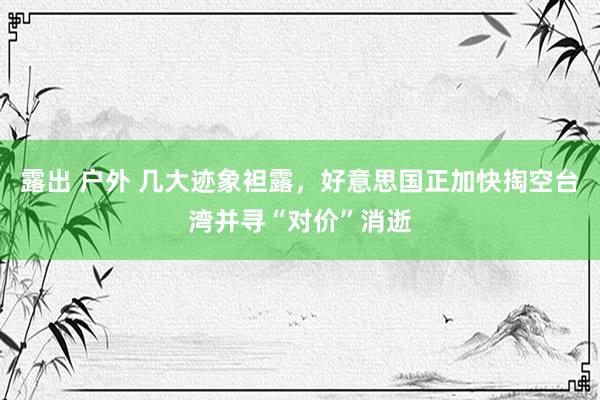 露出 户外 几大迹象袒露，好意思国正加快掏空台湾并寻“对价”消逝